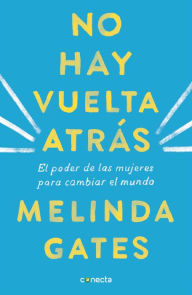 NO
HAY
VUELTA
ATRÁS

El poder de las mujeres para cambiar el mundo

MELINDA
GATES

conecta